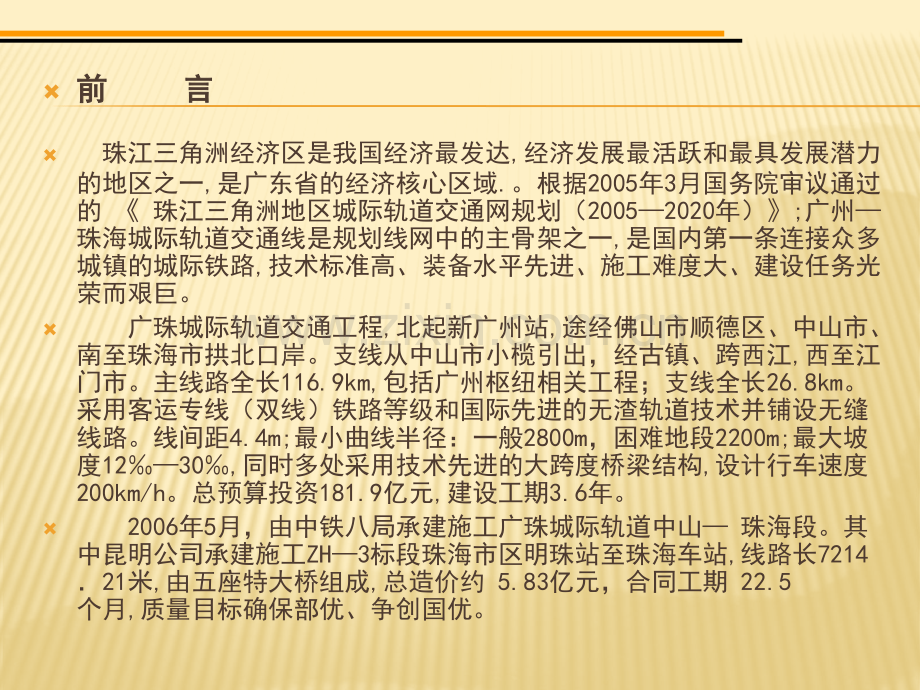 前　言

珠江三角洲经济区是我国经济最发达,经济发展最活跃和最具发展潜力的地区之一,是广东省的经济核心区域.。根据2005年3月国务院审议通过的 《 珠江三角洲地区城际轨道交通网规划（2005—2020年）》;广州—珠海城际轨道交通线是规划线网中的主骨架之一,是国内第一条连接众多城镇的城际铁路,技术标准高、装备水平先进、施工难度大、建设任务光荣而艰巨。

广珠城际轨道交通工程,北起新广州站,途经佛山市顺德区、中山市、南至珠海市拱北口岸。支线从中山市小榄引出，经古镇、跨西江,西至江门市。主线路全长116.9km,包括广州枢纽相关工程；支线全长26.8km。采用客运专线（双线）铁路等级和国际先进的无渣轨道技术并铺设无缝线路。线间距4.4m;最小曲线半径：一般2800m，困难地段2200m;最大坡度12‰—30‰,同时多处采用技术先进的大跨度桥梁结构,设计行车速度200km/h。总预算投资181.9亿元,建设工期3.6年。

2006年5月，由中铁八局承建施工广珠城际轨道中山— 珠海段。其中昆明公司承建施工ZH—3标段珠海市区明珠站至珠海车站,线路长7214.21米,由五座特大桥组成,总造价约 5.83亿元，合同工期 22.5个月,质量目标确保部优、争创国优。